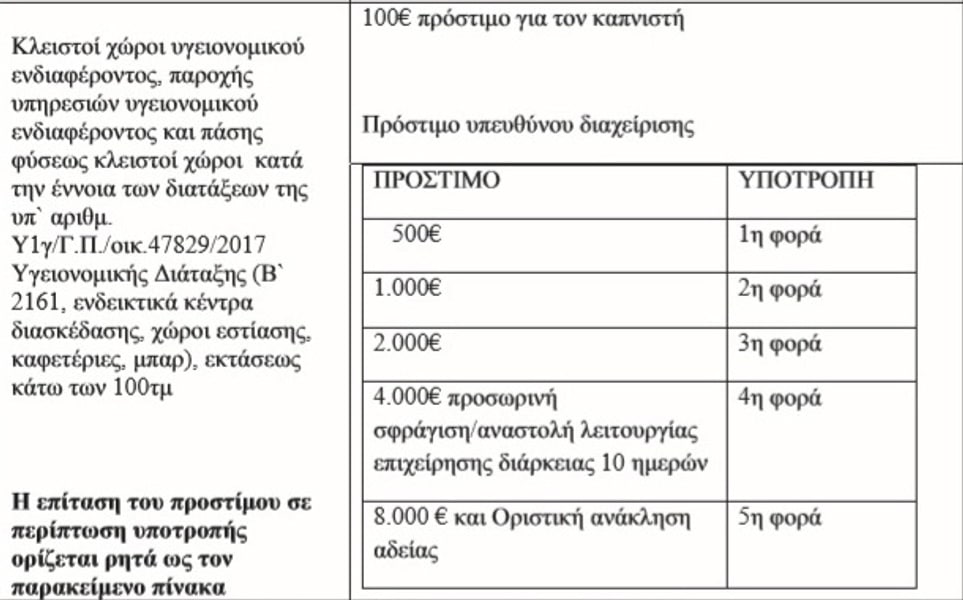 Κλειστοί χώροι υγειονομικού ενδιαφέροντος, παροχής υπηρεσιών υγειονομικού ενδιαφέροντος και πάσης φύσεως κλειστοί χώροι κατά την έννοια των διατάξεων της υπ` αριθμ. Υ1γ/Γ.Π./οικ.47829/2017 Υγειονομικής Διάταξης (Β` 2161, ενδεικτικά κέντρα διασκέδασης, χώροι εστίασης, καφετέριες, μπαρ), εκτάσεως κάτω των 100τμ

Η επίταση του προστίμου σε περίπτωση υποτροπής ορίζεται ρητά ως τον παρακείμενο πίνακα

100€ πρόστιμο για τον καπνιστή

Πρόστιμο υπευθύνου διαχείρισης

| ΠΡΟΣΤΙΜΟ | ΥΠΟΤΡΟΠΗ |
|---|---|
| 500€ | 1η φορά |
| 1.000€ | 2η φορά |
| 2.000€ | 3η φορά |
| 4.000€ προσωρινή σφράγιση/αναστολή λειτουργίας επιχείρησης διάρκειας 10 ημερών | 4η φορά |
| 8.000 € και Οριστική ανάκληση αδείας | 5η φορά |